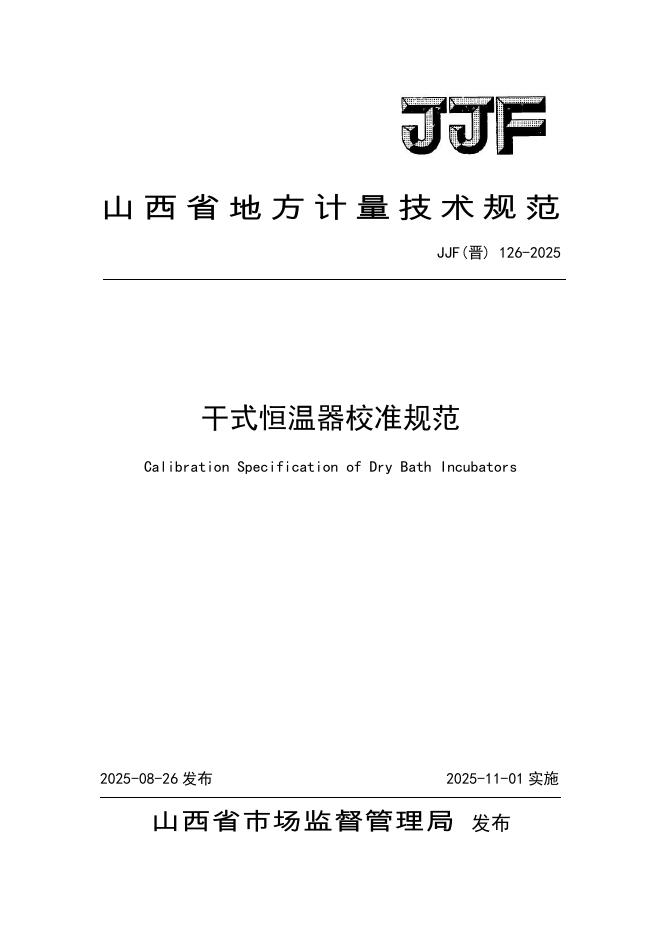 JJF

山西省地方计量技术规范

JJF(晋) 126-2025

干式恒温器校准规范

Calibration Specification of Dry Bath Incubators

2025-08-26 发布

2025-11-01 实施

山西省市场监督管理局 发布